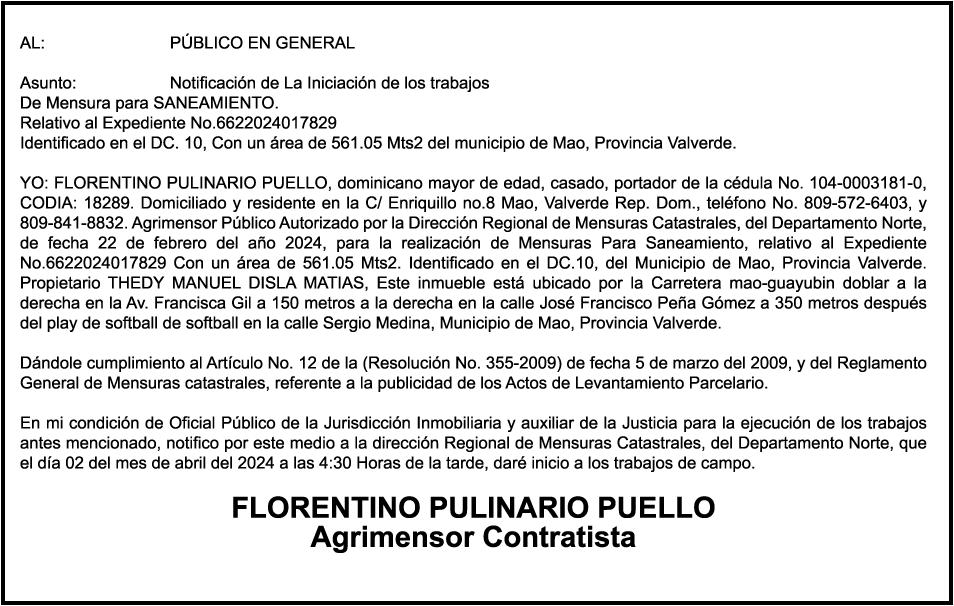 AL: PÚBLICO EN GENERAL

Asunto: Notificación de La Iniciación de los trabajos
De Mensura para SANEAMIENTO.
Relativo al Expediente No.6622024017829
Identificado en el DC. 10, Con un área de 561.05 Mts2 del municipio de Mao, Provincia Valverde.

YO: FLORENTINO PULINARIO PUELLO, dominicano mayor de edad, casado, portador de la cédula No. 104-0003181-0, CODIA: 18289. Domiciliado y residente en la C/ Enriquillo no.8 Mao, Valverde Rep. Dom., teléfono No. 809-572-6403, y 809-841-8832. Agrimensor Público Autorizado por la Dirección Regional de Mensuras Catastrales, del Departamento Norte, de fecha 22 de febrero del año 2024, para la realización de Mensuras Para Saneamiento, relativo al Expediente No.6622024017829 Con un área de 561.05 Mts2. Identificado en el DC.10, del Municipio de Mao, Provincia Valverde. Propietario THEDY MANUEL DISLA MATIAS, Este inmueble está ubicado por la Carretera mao-guayubin doblar a la derecha en la Av. Francisca Gil a 150 metros a la derecha en la calle José Francisco Peña Gómez a 350 metros después del play de softball de softball en la calle Sergio Medina, Municipio de Mao, Provincia Valverde.

Dándole cumplimiento al Artículo No. 12 de la (Resolución No. 355-2009) de fecha 5 de marzo del 2009, y del Reglamento General de Mensuras catastrales, referente a la publicidad de los Actos de Levantamiento Parcelario.

En mi condición de Oficial Público de la Jurisdicción Inmobiliaria y auxiliar de la Justicia para la ejecución de los trabajos antes mencionado, notifico por este medio a la dirección Regional de Mensuras Catastrales, del Departamento Norte, que el día 02 del mes de abril del 2024 a las 4:30 Horas de la tarde, daré inicio a los trabajos de campo.

FLORENTINO PULINARIO PUELLO
Agrimensor Contratista